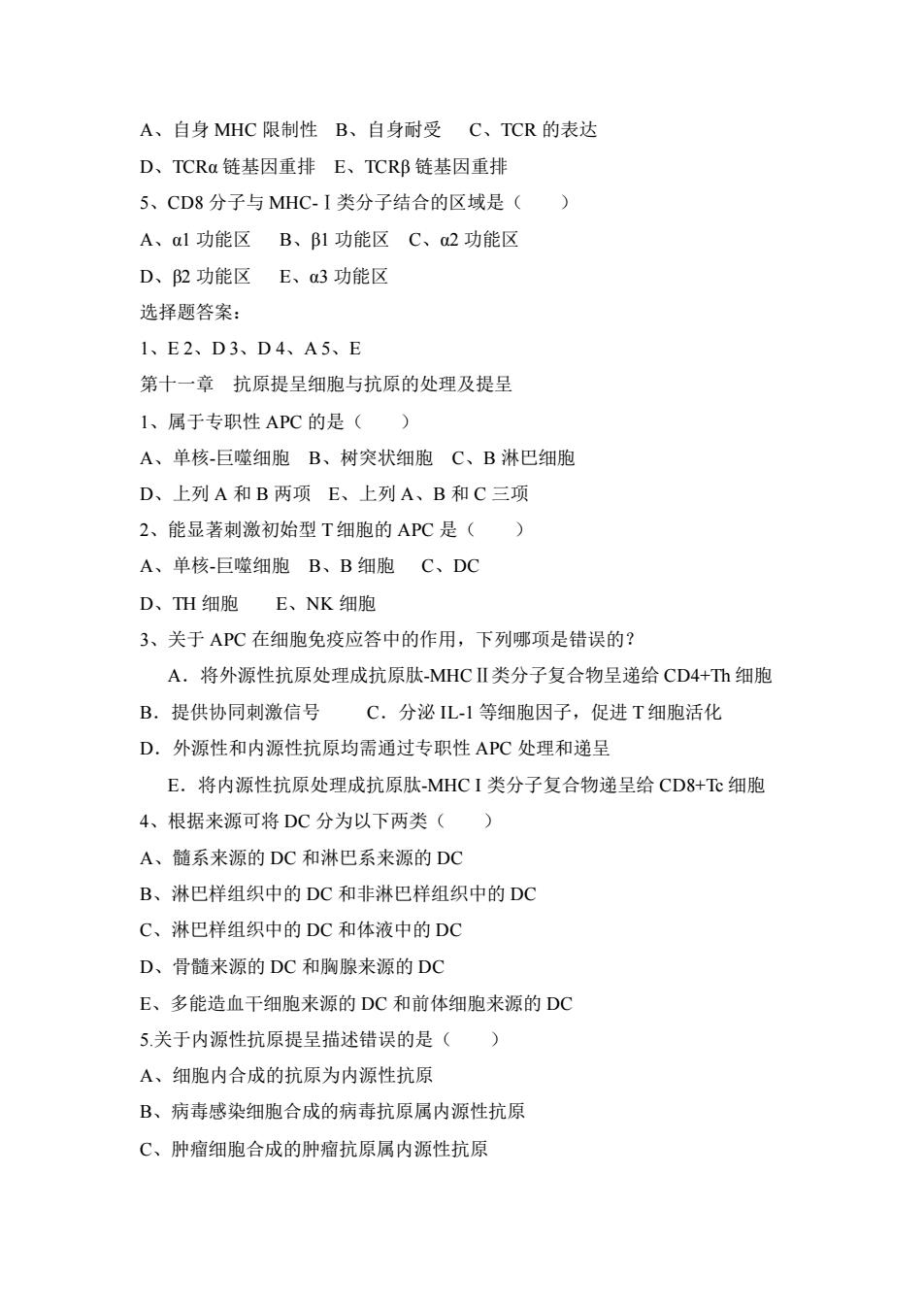 A、自身 MHC 限制性　B、自身耐受　 C、TCR 的表达

D、TCRα 链基因重排　E、TCRβ 链基因重排

5、CD8 分子与 MHC-Ⅰ类分子结合的区域是（　　）

A、α1 功能区　 B、β1 功能区　C、α2 功能区

D、β2 功能区　 E、α3 功能区

选择题答案：

1、E 2、D 3、D 4、A 5、E

第十一章　抗原提呈细胞与抗原的处理及提呈

1、属于专职性 APC 的是（　　）

A、单核-巨噬细胞　B、树突状细胞　C、B 淋巴细胞

D、上列 A 和 B 两项　E、上列 A、B 和 C 三项

2、能显著刺激初始型 T 细胞的 APC 是（　　）

A、单核-巨噬细胞　B、B 细胞　 C、DC

D、TH 细胞　　E、NK 细胞

3、关于 APC 在细胞免疫应答中的作用，下列哪项是错误的？

A．将外源性抗原处理成抗原肽-MHCⅡ类分子复合物呈递给 CD4+Th 细胞

B．提供协同刺激信号　　 C．分泌 IL-1 等细胞因子，促进 T 细胞活化

D．外源性和内源性抗原均需通过专职性 APC 处理和递呈

E．将内源性抗原处理成抗原肽-MHC I 类分子复合物递呈给 CD8+Tc 细胞

4、根据来源可将 DC 分为以下两类（　　）

A、髓系来源的 DC 和淋巴系来源的 DC

B、淋巴样组织中的 DC 和非淋巴样组织中的 DC

C、淋巴样组织中的 DC 和体液中的 DC

D、骨髓来源的 DC 和胸腺来源的 DC

E、多能造血干细胞来源的 DC 和前体细胞来源的 DC

5.关于内源性抗原提呈描述错误的是（　　）

A、细胞内合成的抗原为内源性抗原

B、病毒感染细胞合成的病毒抗原属内源性抗原

C、肿瘤细胞合成的肿瘤抗原属内源性抗原